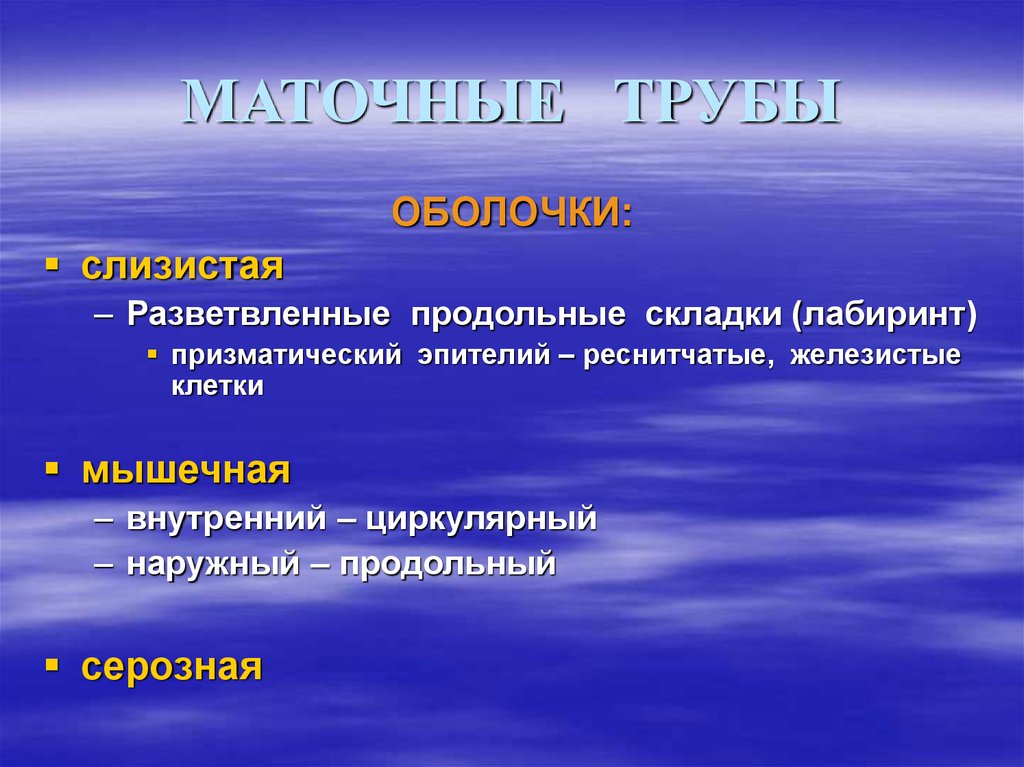 МАТОЧНЫЕ ТРУБЫ

ОБОЛОЧКИ:

▪ слизистая
– Разветвленные продольные складки (лабиринт)
▪ призматический эпителий – реснитчатые, железистые клетки

▪ мышечная
– внутренний – циркулярный
– наружный – продольный

▪ серозная